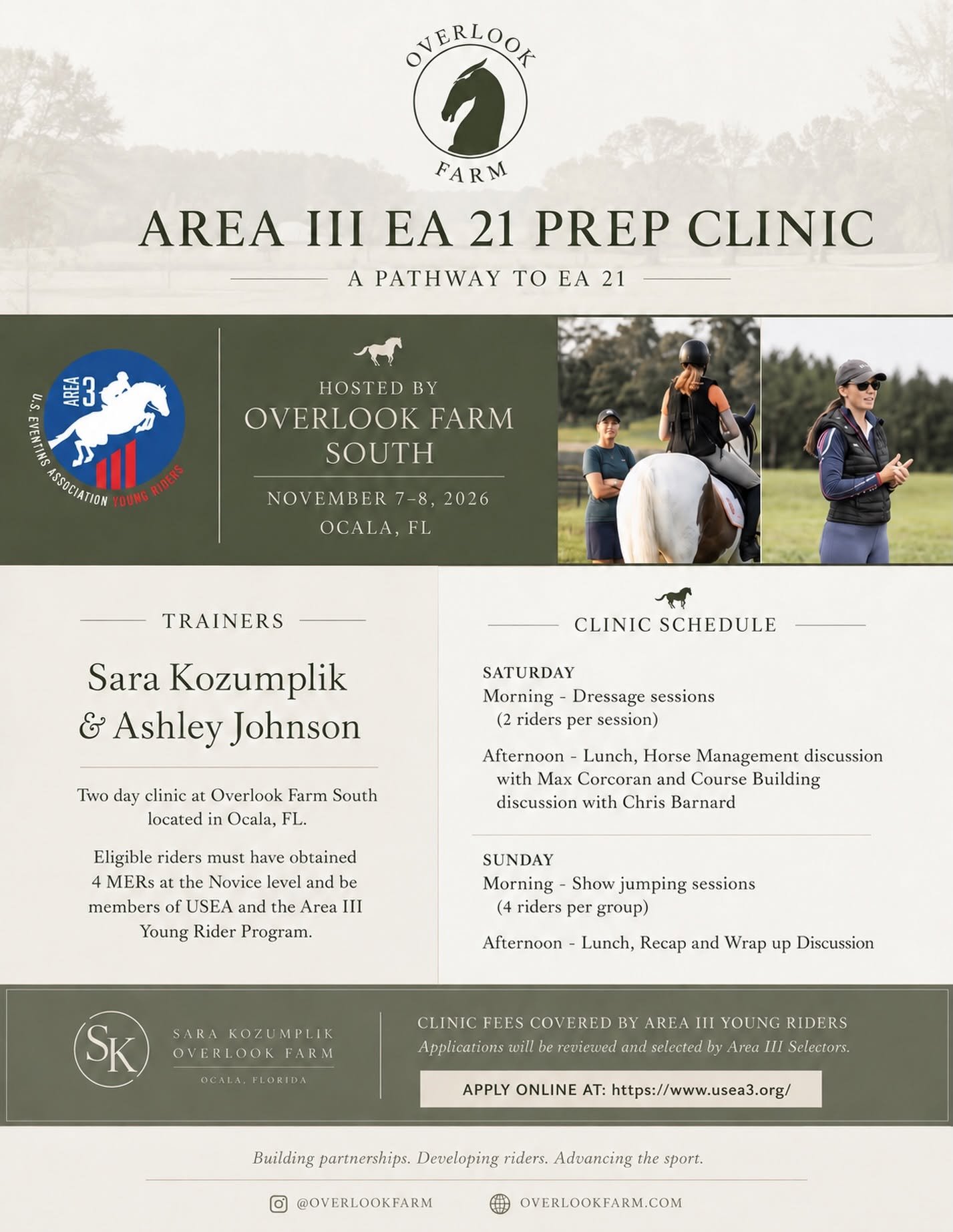 OVERLOOK FARM

AREA III EA 21 PREP CLINIC

A PATHWAY TO EA 21

AREA 3 U.S. EVENTING ASSOCIATION YOUNG RIDERS

HOSTED BY
OVERLOOK FARM SOUTH
NOVEMBER 7–8, 2026
OCALA, FL

TRAINERS

Sara Kozumplik & Ashley Johnson

Two day clinic at Overlook Farm South located in Ocala, FL.

Eligible riders must have obtained 4 MERs at the Novice level and be members of USEA and the Area III Young Rider Program.

CLINIC SCHEDULE

SATURDAY
Morning - Dressage sessions (2 riders per session)

Afternoon - Lunch, Horse Management discussion with Max Corcoran and Course Building discussion with Chris Barnard

SUNDAY
Morning - Show jumping sessions (4 riders per group)

Afternoon - Lunch, Recap and Wrap up Discussion

SK
SARA KOZUMPLIK
OVERLOOK FARM
OCALA, FLORIDA

CLINIC FEES COVERED BY AREA III YOUNG RIDERS
Applications will be reviewed and selected by Area III Selectors.

APPLY ONLINE AT: https://www.usea3.org/

Building partnerships. Developing riders. Advancing the sport.

@OVERLOOKFARM OVERLOOKFARM.COM